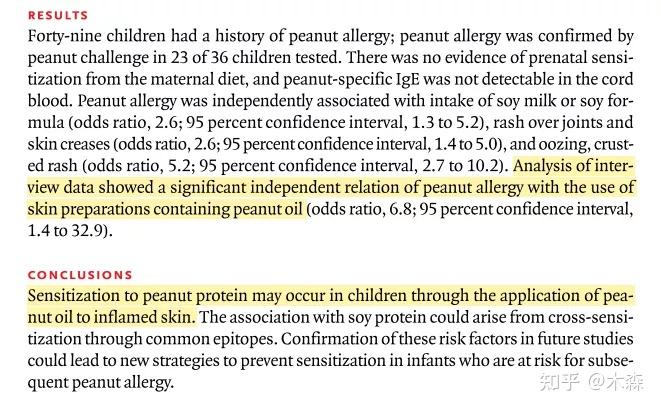 RESULTS

Forty-nine children had a history of peanut allergy; peanut allergy was confirmed by peanut challenge in 23 of 36 children tested. There was no evidence of prenatal sensitization from the maternal diet, and peanut-specific IgE was not detectable in the cord blood. Peanut allergy was independently associated with intake of soy milk or soy formula (odds ratio, 2.6; 95 percent confidence interval, 1.3 to 5.2), rash over joints and skin creases (odds ratio, 2.6; 95 percent confidence interval, 1.4 to 5.0), and oozing, crusted rash (odds ratio, 5.2; 95 percent confidence interval, 2.7 to 10.2). Analysis of interview data showed a significant independent relation of peanut allergy with the use of skin preparations containing peanut oil (odds ratio, 6.8; 95 percent confidence interval, 1.4 to 32.9).

CONCLUSIONS

Sensitization to peanut protein may occur in children through the application of peanut oil to inflamed skin. The association with soy protein could arise from cross-sensitization through common epitopes. Confirmation of these risk factors in future studies could lead to new strategies to prevent sensitization in infants who are at risk for subsequent peanut allergy.

知乎 @木森